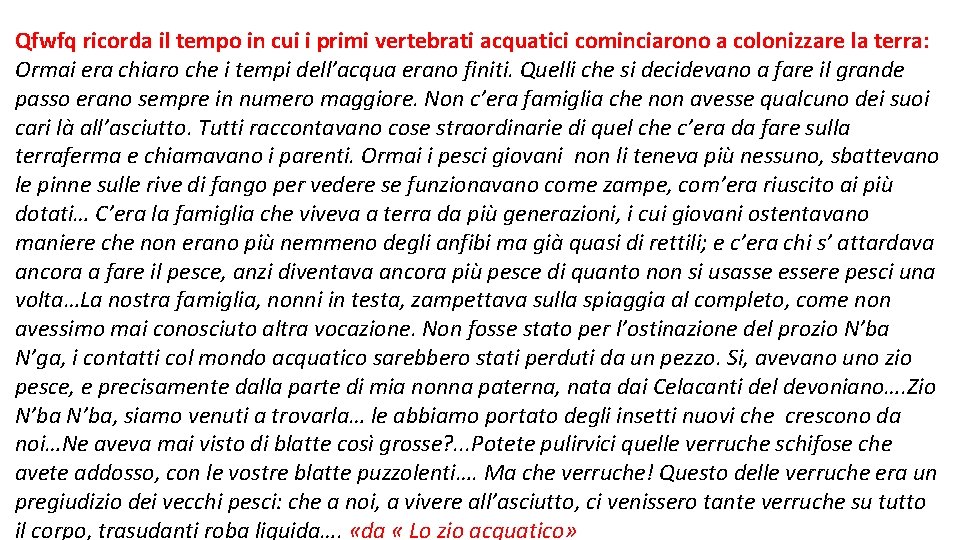 Qfwfq ricorda il tempo in cui i primi vertebrati acquatici cominciarono a colonizzare la terra: Ormai era chiaro che i tempi dell'acqua erano finiti. Quelli che si decidevano a fare il grande passo erano sempre in numero maggiore. Non c'era famiglia che non avesse qualcuno dei suoi cari là all'asciutto. Tutti raccontavano cose straordinarie di quel che c'era da fare sulla terraferma e chiamavano i parenti. Ormai i pesci giovani non li teneva più nessuno, sbattevano le pinne sulle rive di fango per vedere se funzionavano come zampe, com'era riuscito ai più dotati… C'era la famiglia che viveva a terra da più generazioni, i cui giovani ostentavano maniere che non erano più nemmeno degli anfibi ma già quasi di rettili; e c'era chi s' attardava ancora a fare il pesce, anzi diventava ancora più pesce di quanto non si usasse essere pesci una volta…La nostra famiglia, nonni in testa, zampettava sulla spiaggia al completo, come non avessimo mai conosciuto altra vocazione. Non fosse stato per l'ostinazione del prozio N'ba N'ga, i contatti col mondo acquatico sarebbero stati perduti da un pezzo. Si, avevano uno zio pesce, e precisamente dalla parte di mia nonna paterna, nata dai Celacanti del devoniano….Zio N'ba N'ba, siamo venuti a trovarla… le abbiamo portato degli insetti nuovi che crescono da noi…Ne aveva mai visto di blatte così grosse?...Potete pulirvici quelle verruche schifose che avete addosso, con le vostre blatte puzzolenti…. Ma che verruche! Questo delle verruche era un pregiudizio dei vecchi pesci: che a noi, a vivere all'asciutto, ci venissero tante verruche su tutto il corpo, trasudanti roba liquida…. «da « Lo zio acquatico»